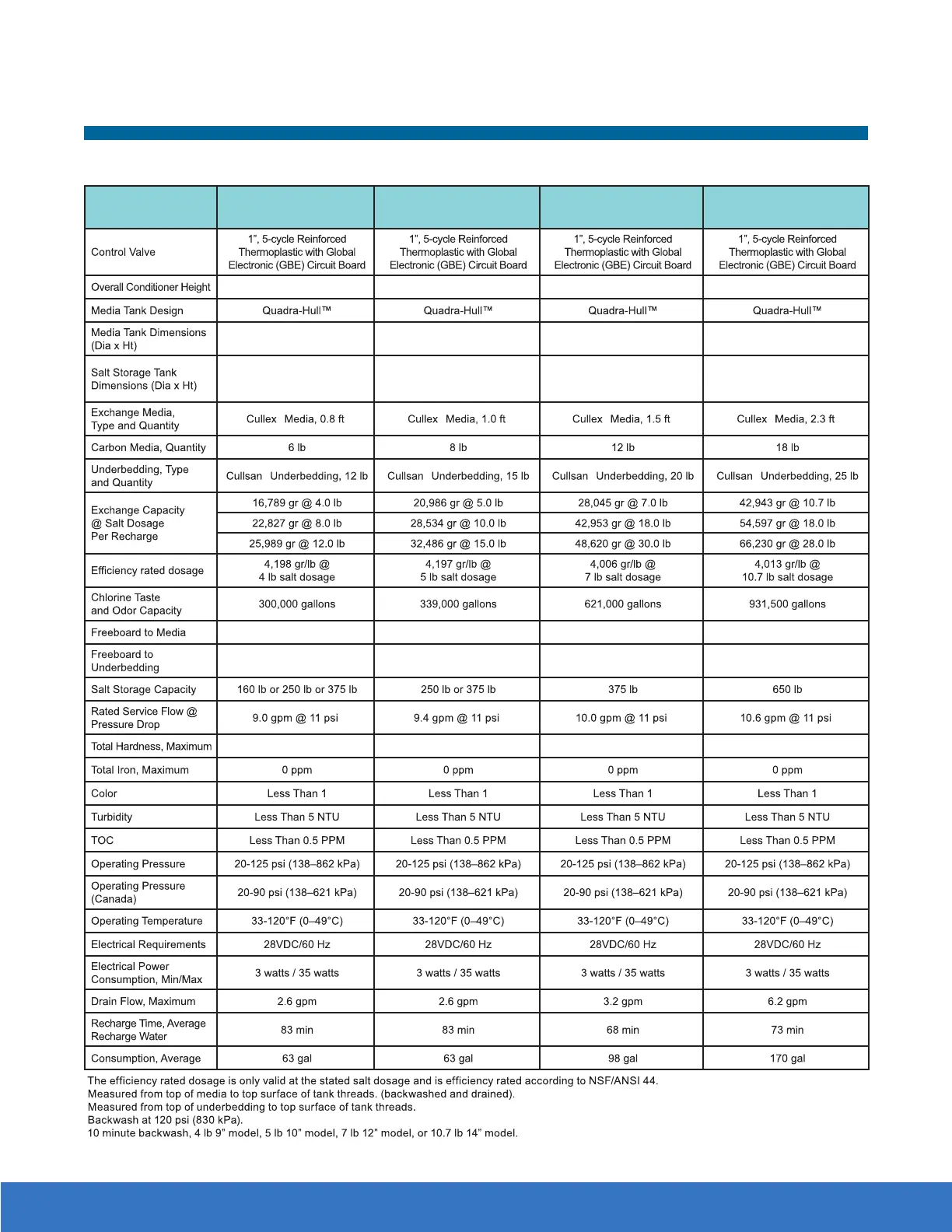 |  |  |  |  |  |
|---|---|---|---|---|
| Control Valve | 1", 5-cycle Reinforced Thermoplastic with Global Electronic (GBE) Circuit Board | 1", 5-cycle Reinforced Thermoplastic with Global Electronic (GBE) Circuit Board | 1", 5-cycle Reinforced Thermoplastic with Global Electronic (GBE) Circuit Board | 1", 5-cycle Reinforced Thermoplastic with Global Electronic (GBE) Circuit Board |
| Overall Conditioner Height |  |  |  |  |
| Media Tank Design | Quadra-Hull™ | Quadra-Hull™ | Quadra-Hull™ | Quadra-Hull™ |
| Media Tank Dimensions (Dia x Ht) |  |  |  |  |
| Salt Storage Tank Dimensions (Dia x Ht) |  |  |  |  |
| Exchange Media, Type and Quantity | Cullex Media, 0.8 ft | Cullex Media, 1.0 ft | Cullex Media, 1.5 ft | Cullex Media, 2.3 ft |
| Carbon Media, Quantity | 6 lb | 8 lb | 12 lb | 18 lb |
| Underbedding, Type and Quantity | Cullsan Underbedding, 12 lb | Cullsan Underbedding, 15 lb | Cullsan Underbedding, 20 lb | Cullsan Underbedding, 25 lb |
| Exchange Capacity @ Salt Dosage Per Recharge | 16,789 gr @ 4.0 lb | 20,986 gr @ 5.0 lb | 28,045 gr @ 7.0 lb | 42,943 gr @ 10.7 lb |
|  | 22,827 gr @ 8.0 lb | 28,534 gr @ 10.0 lb | 42,953 gr @ 18.0 lb | 54,597 gr @ 18.0 lb |
|  | 25,989 gr @ 12.0 lb | 32,486 gr @ 15.0 lb | 48,620 gr @ 30.0 lb | 66,230 gr @ 28.0 lb |
| Efficiency rated dosage | 4,198 gr/lb @ 4 lb salt dosage | 4,197 gr/lb @ 5 lb salt dosage | 4,006 gr/lb @ 7 lb salt dosage | 4,013 gr/lb @ 10.7 lb salt dosage |
| Chlorine Taste and Odor Capacity | 300,000 gallons | 339,000 gallons | 621,000 gallons | 931,500 gallons |
| Freeboard to Media |  |  |  |  |
| Freeboard to Underbedding |  |  |  |  |
| Salt Storage Capacity | 160 lb or 250 lb or 375 lb | 250 lb or 375 lb | 375 lb | 650 lb |
| Rated Service Flow @ Pressure Drop | 9.0 gpm @ 11 psi | 9.4 gpm @ 11 psi | 10.0 gpm @ 11 psi | 10.6 gpm @ 11 psi |
| Total Hardness, Maximum |  |  |  |  |
| Total Iron, Maximum | 0 ppm | 0 ppm | 0 ppm | 0 ppm |
| Color | Less Than 1 | Less Than 1 | Less Than 1 | Less Than 1 |
| Turbidity | Less Than 5 NTU | Less Than 5 NTU | Less Than 5 NTU | Less Than 5 NTU |
| TOC | Less Than 0.5 PPM | Less Than 0.5 PPM | Less Than 0.5 PPM | Less Than 0.5 PPM |
| Operating Pressure | 20-125 psi (138–862 kPa) | 20-125 psi (138–862 kPa) | 20-125 psi (138–862 kPa) | 20-125 psi (138–862 kPa) |
| Operating Pressure (Canada) | 20-90 psi (138–621 kPa) | 20-90 psi (138–621 kPa) | 20-90 psi (138–621 kPa) | 20-90 psi (138–621 kPa) |
| Operating Temperature | 33-120°F (0–49°C) | 33-120°F (0–49°C) | 33-120°F (0–49°C) | 33-120°F (0–49°C) |
| Electrical Requirements | 28VDC/60 Hz | 28VDC/60 Hz | 28VDC/60 Hz | 28VDC/60 Hz |
| Electrical Power Consumption, Min/Max | 3 watts / 35 watts | 3 watts / 35 watts | 3 watts / 35 watts | 3 watts / 35 watts |
| Drain Flow, Maximum | 2.6 gpm | 2.6 gpm | 3.2 gpm | 6.2 gpm |
| Recharge Time, Average Recharge Water | 83 min | 83 min | 68 min | 73 min |
| Consumption, Average | 63 gal | 63 gal | 98 gal | 170 gal |

The efficiency rated dosage is only valid at the stated salt dosage and is efficiency rated according to NSF/ANSI 44.
Measured from top of media to top surface of tank threads. (backwashed and drained).
Measured from top of underbedding to top surface of tank threads.
Backwash at 120 psi (830 kPa).
10 minute backwash, 4 lb 9" model, 5 lb 10" model, 7 lb 12" model, or 10.7 lb 14" model.